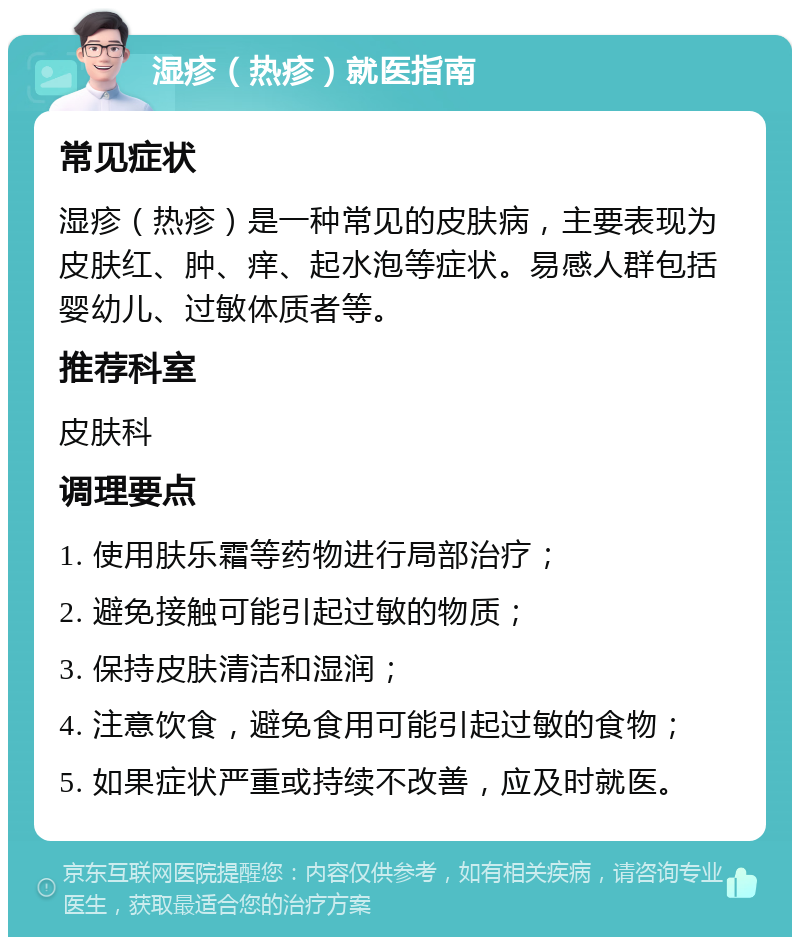 湿疹（热疹）就医指南

常见症状

湿疹（热疹）是一种常见的皮肤病，主要表现为皮肤红、肿、痒、起水泡等症状。易感人群包括婴幼儿、过敏体质者等。

推荐科室

皮肤科

调理要点

1. 使用肤乐霜等药物进行局部治疗；
2. 避免接触可能引起过敏的物质；
3. 保持皮肤清洁和湿润；
4. 注意饮食，避免食用可能引起过敏的食物；
5. 如果症状严重或持续不改善，应及时就医。

京东互联网医院提醒您：内容仅供参考，如有相关疾病，请咨询专业医生，获取最适合您的治疗方案